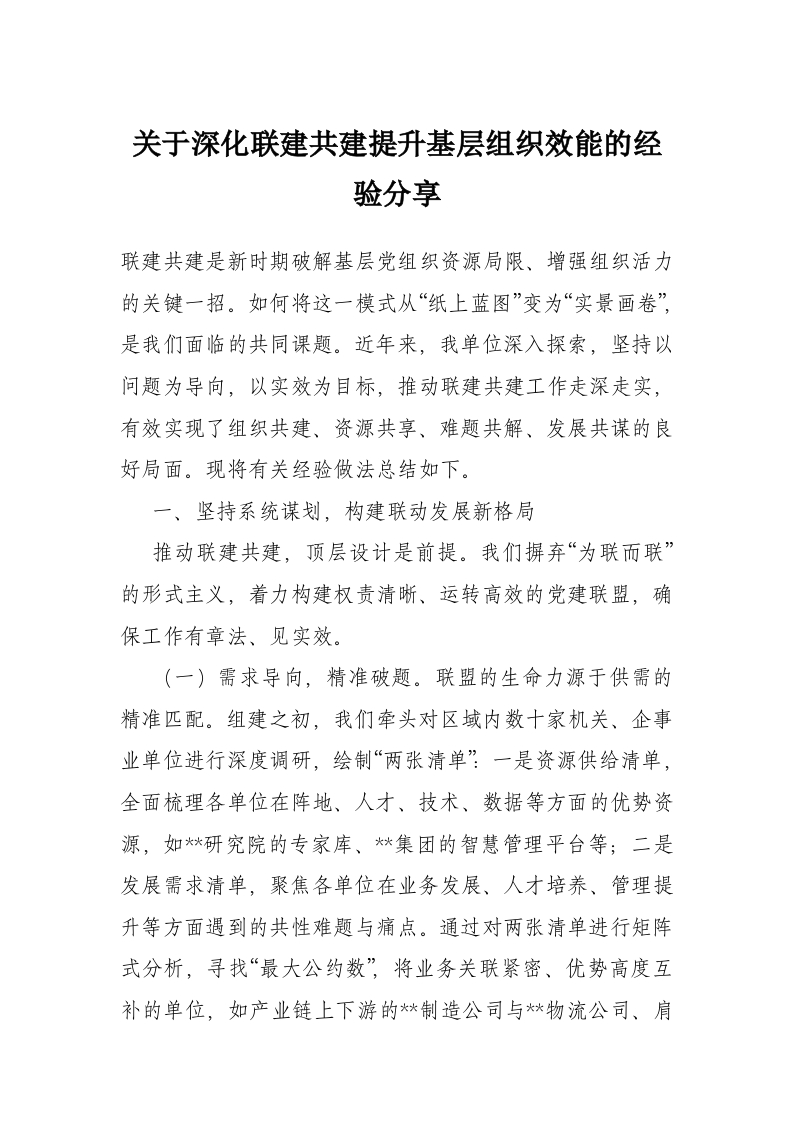 关于深化联建共建提升基层组织效能的经验分享

联建共建是新时期破解基层党组织资源局限、增强组织活力的关键一招。如何将这一模式从“纸上蓝图”变为“实景画卷”，是我们面临的共同课题。近年来，我单位深入探索，坚持以问题为导向，以实效为目标，推动联建共建工作走深走实，有效实现了组织共建、资源共享、难题共解、发展共谋的良好局面。现将有关经验做法总结如下。

一、坚持系统谋划，构建联动发展新格局

推动联建共建，顶层设计是前提。我们摒弃“为联而联”的形式主义，着力构建权责清晰、运转高效的党建联盟，确保工作有章法、见实效。

（一）需求导向，精准破题。联盟的生命力源于供需的精准匹配。组建之初，我们牵头对区域内数十家机关、企事业单位进行深度调研，绘制“两张清单”：一是资源供给清单，全面梳理各单位在阵地、人才、技术、数据等方面的优势资源，如**研究院的专家库、**集团的智慧管理平台等；二是发展需求清单，聚焦各单位在业务发展、人才培养、管理提升等方面遇到的共性难题与痛点。通过对两张清单进行矩阵式分析，寻找“最大公约数”，将业务关联紧密、优势高度互补的单位，如产业链上下游的**制造公司与**物流公司、肩